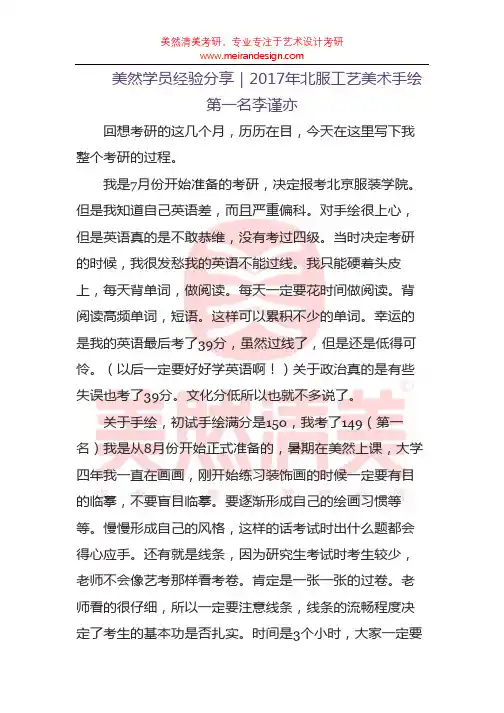 美然清美考研，专业专注于艺术设计考研
www.meirandesign.com

美然学员经验分享｜2017年北服工艺美术手绘第一名李谨亦

回想考研的这几个月，历历在目，今天在这里写下我整个考研的过程。

我是7月份开始准备的考研，决定报考北京服装学院。但是我知道自己英语差，而且严重偏科。对手绘很上心，但是英语真的是不敢恭维，没有考过四级。当时决定考研的时候，我很发愁我的英语不能过线。我只能硬着头皮上，每天背单词，做阅读。每天一定要花时间做阅读。背阅读高频单词，短语。这样可以累积不少的单词。幸运的是我的英语最后考了39分，虽然过线了，但是还是低得可怜。（以后一定要好好学英语啊！）关于政治真的是有些失误也考了39分。文化分低所以也就不多说了。

关于手绘，初试手绘满分是150，我考了149（第一名）我是从8月份开始正式准备的，暑期在美然上课，大学四年我一直在画画，刚开始练习装饰画的时候一定要有目的临摹，不要盲目临摹。要逐渐形成自己的绘画习惯等等。慢慢形成自己的风格，这样的话考试时出什么题都会得心应手。还有就是线条，因为研究生考试时考生较少，老师不会像艺考那样看考卷。肯定是一张一张的过卷。老师看的很仔细，所以一定要注意线条，线条的流畅程度决定了考生的基本功是否扎实。时间是3个小时，大家一定要